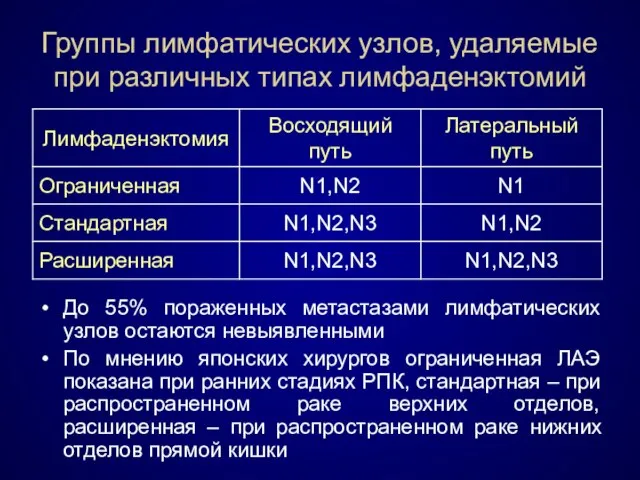 Группы лимфатических узлов, удаляемые при различных типах лимфаденэктомий

| Лимфаденэктомия | Восходящий путь | Латеральный путь |
|---|---|---|
| Ограниченная | N1,N2 | N1 |
| Стандартная | N1,N2,N3 | N1,N2 |
| Расширенная | N1,N2,N3 | N1,N2,N3 |

• До 55% пораженных метастазами лимфатических узлов остаются невыявленными

• По мнению японских хирургов ограниченная ЛАЭ показана при ранних стадиях РПК, стандартная – при распространенном раке верхних отделов, расширенная – при распространенном раке нижних отделов прямой кишки